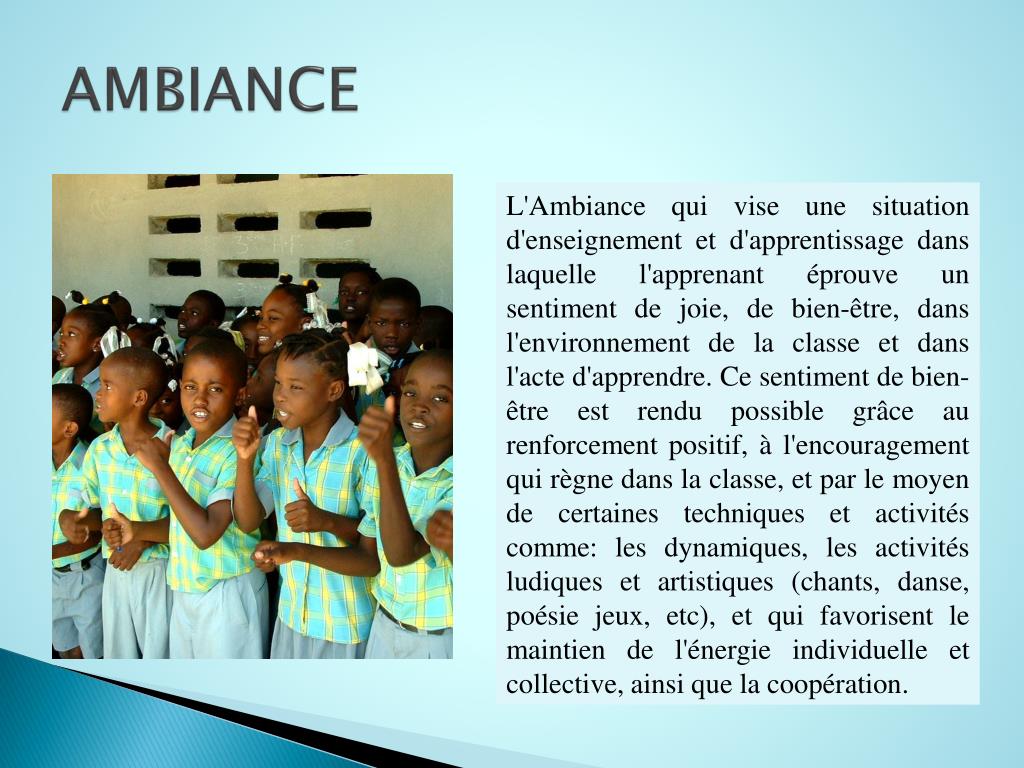 AMBIANCE

L'Ambiance qui vise une situation d'enseignement et d'apprentissage dans laquelle l'apprenant éprouve un sentiment de joie, de bien-être, dans l'environnement de la classe et dans l'acte d'apprendre. Ce sentiment de bien-être est rendu possible grâce au renforcement positif, à l'encouragement qui règne dans la classe, et par le moyen de certaines techniques et activités comme: les dynamiques, les activités ludiques et artistiques (chants, danse, poésie jeux, etc), et qui favorisent le maintien de l'énergie individuelle et collective, ainsi que la coopération.